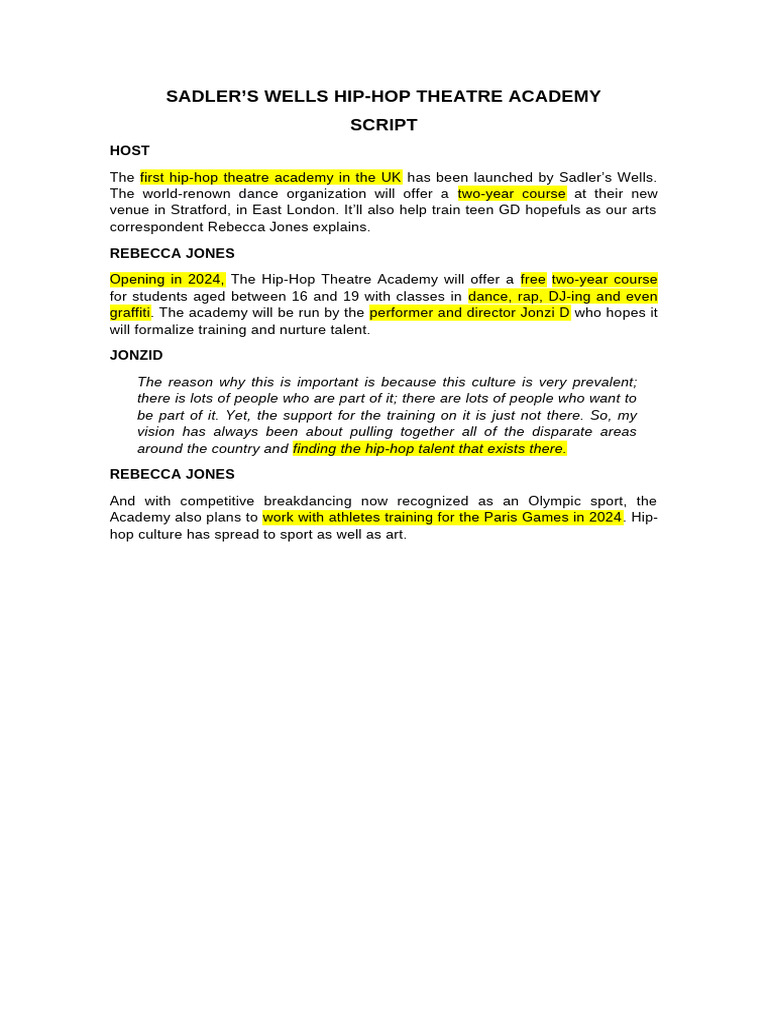 SADLER'S WELLS HIP-HOP THEATRE ACADEMY

SCRIPT

HOST

The first hip-hop theatre academy in the UK has been launched by Sadler's Wells. The world-renown dance organization will offer a two-year course at their new venue in Stratford, in East London. It'll also help train teen GD hopefuls as our arts correspondent Rebecca Jones explains.

REBECCA JONES

Opening in 2024, The Hip-Hop Theatre Academy will offer a free two-year course for students aged between 16 and 19 with classes in dance, rap, DJ-ing and even graffiti. The academy will be run by the performer and director Jonzi D who hopes it will formalize training and nurture talent.

JONZID

The reason why this is important is because this culture is very prevalent; there is lots of people who are part of it; there are lots of people who want to be part of it. Yet, the support for the training on it is just not there. So, my vision has always been about pulling together all of the disparate areas around the country and finding the hip-hop talent that exists there.

REBECCA JONES

And with competitive breakdancing now recognized as an Olympic sport, the Academy also plans to work with athletes training for the Paris Games in 2024. Hip-hop culture has spread to sport as well as art.